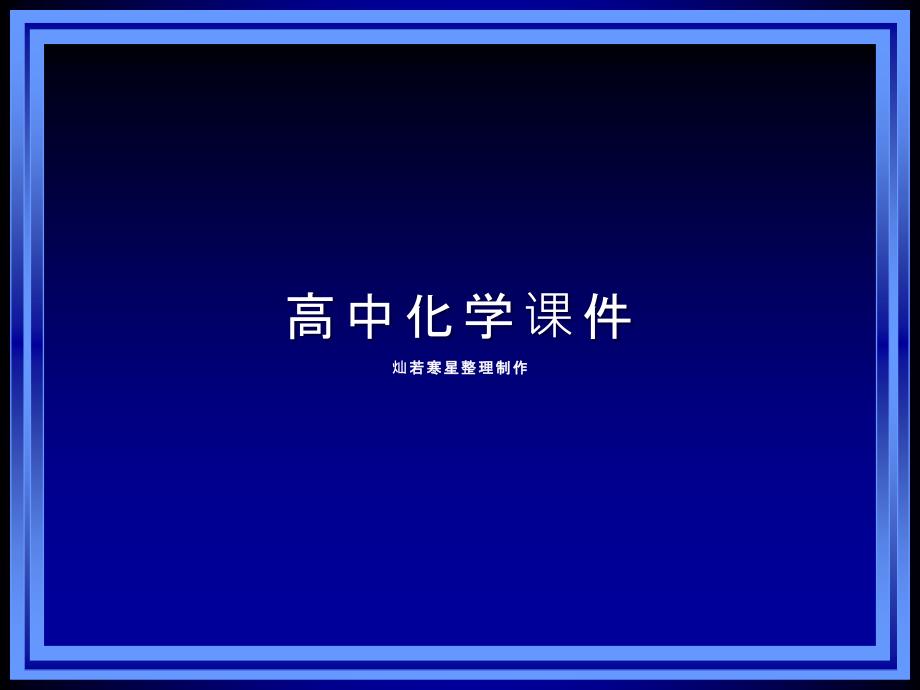 高中化学课件

灿若寒星整理制作